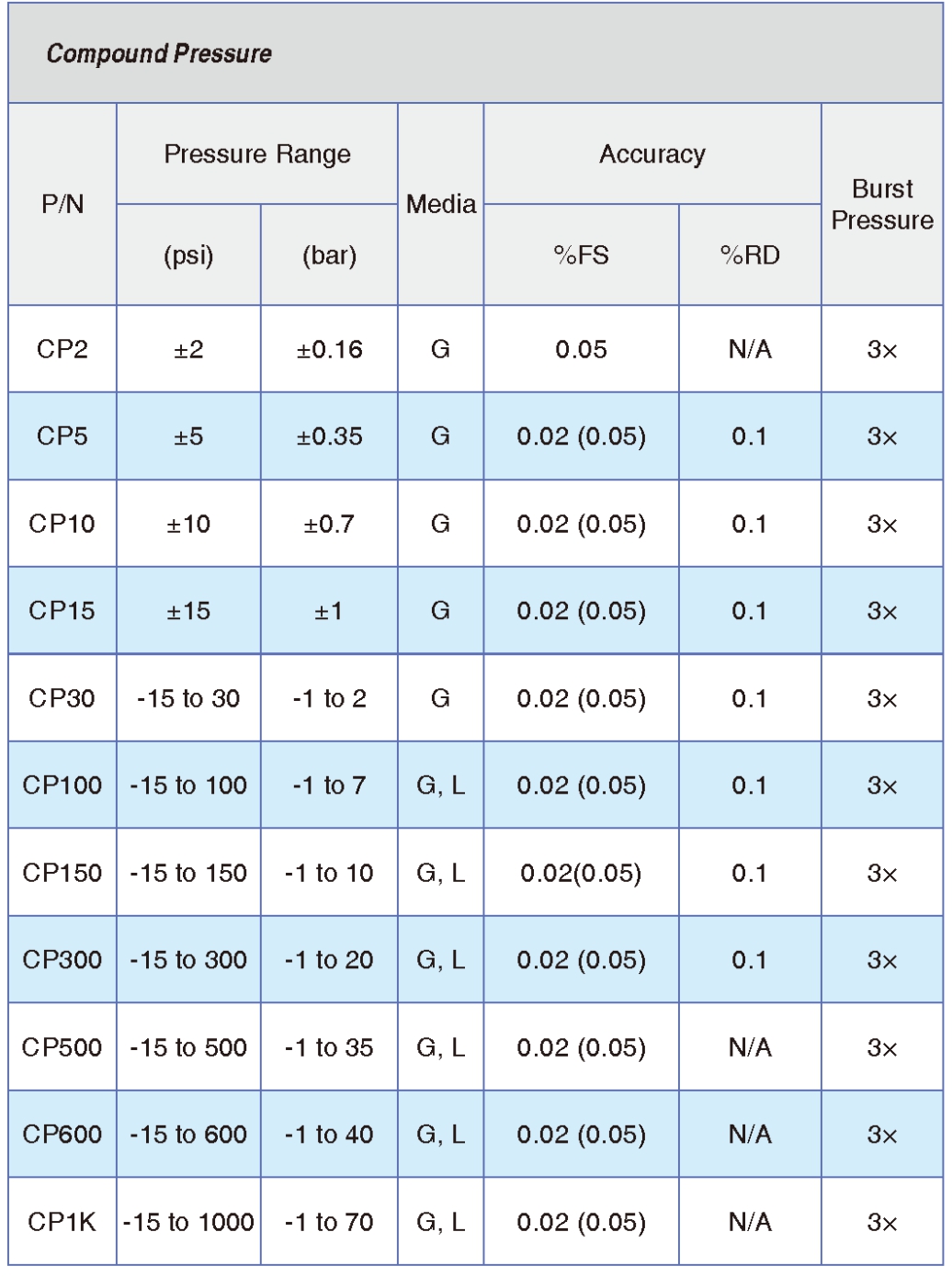 Compound Pressure

| P/N | Pressure Range (psi) | Pressure Range (bar) | Media | Accuracy %FS | Accuracy %RD | Burst Pressure |
|---|---|---|---|---|---|---|
| CP2 | ±2 | ±0.16 | G | 0.05 | N/A | 3× |
| CP5 | ±5 | ±0.35 | G | 0.02 (0.05) | 0.1 | 3× |
| CP10 | ±10 | ±0.7 | G | 0.02 (0.05) | 0.1 | 3× |
| CP15 | ±15 | ±1 | G | 0.02 (0.05) | 0.1 | 3× |
| CP30 | -15 to 30 | -1 to 2 | G | 0.02 (0.05) | 0.1 | 3× |
| CP100 | -15 to 100 | -1 to 7 | G, L | 0.02 (0.05) | 0.1 | 3× |
| CP150 | -15 to 150 | -1 to 10 | G, L | 0.02(0.05) | 0.1 | 3× |
| CP300 | -15 to 300 | -1 to 20 | G, L | 0.02 (0.05) | 0.1 | 3× |
| CP500 | -15 to 500 | -1 to 35 | G, L | 0.02 (0.05) | N/A | 3× |
| CP600 | -15 to 600 | -1 to 40 | G, L | 0.02 (0.05) | N/A | 3× |
| CP1K | -15 to 1000 | -1 to 70 | G, L | 0.02 (0.05) | N/A | 3× |